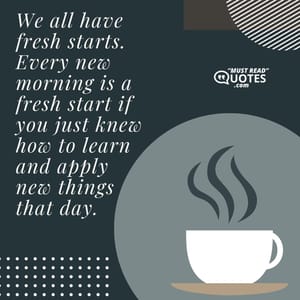 We all have fresh starts. Every new morning is a fresh start if you just knew how to learn and apply new things that day.

"MUST READ" QUOTES .com